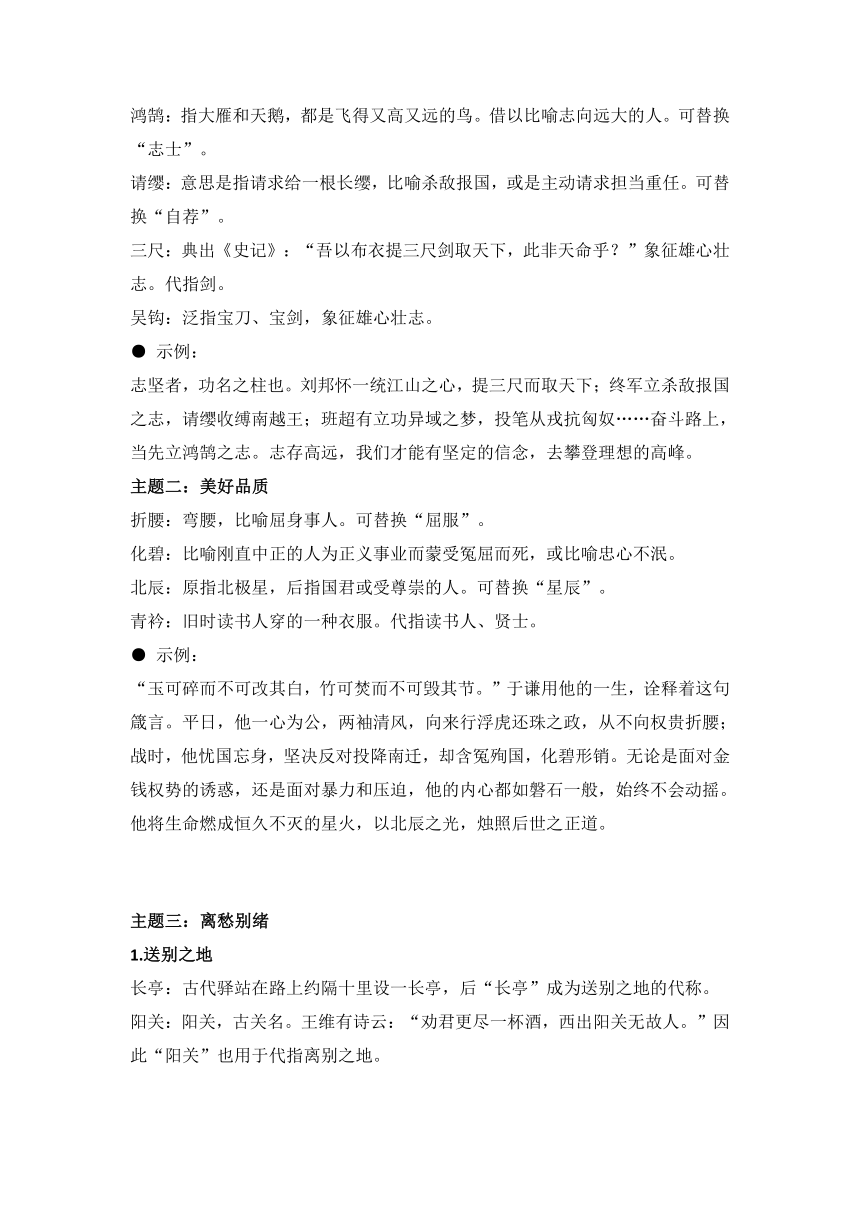 鸿鹄：指大雁和天鹅，都是飞得又高又远的鸟。借以比喻志向远大的人。可替换“志士”。

请缨：意思是指请求给一根长缨，比喻杀敌报国，或是主动请求担当重任。可替换“自荐”。

三尺：典出《史记》：“吾以布衣提三尺剑取天下，此非天命乎？”象征雄心壮志。代指剑。

吴钩：泛指宝刀、宝剑，象征雄心壮志。

● 示例：

志坚者，功名之柱也。刘邦怀一统江山之心，提三尺而取天下；终军立杀敌报国之志，请缨收缚南越王；班超有立功异域之梦，投笔从戎抗匈奴……奋斗路上，当先立鸿鹄之志。志存高远，我们才能有坚定的信念，去攀登理想的高峰。

主题二：美好品质

折腰：弯腰，比喻屈身事人。可替换“屈服”。

化碧：比喻刚直中正的人为正义事业而蒙受冤屈而死，或比喻忠心不泯。

北辰：原指北极星，后指国君或受尊崇的人。可替换“星辰”。

青衿：旧时读书人穿的一种衣服。代指读书人、贤士。

● 示例：

“玉可碎而不可改其白，竹可焚而不可毁其节。”于谦用他的一生，诠释着这句箴言。平日，他一心为公，两袖清风，向来行浮虎还珠之政，从不向权贵折腰；战时，他忧国忘身，坚决反对投降南迁，却含冤殉国，化碧形销。无论是面对金钱权势的诱惑，还是面对暴力和压迫，他的内心都如磐石一般，始终不会动摇。他将生命燃成恒久不灭的星火，以北辰之光，烛照后世之正道。

主题三：离愁别绪

1.送别之地

长亭：古代驿站在路上约隔十里设一长亭，后“长亭”成为送别之地的代称。

阳关：阳关，古关名。王维有诗云：“劝君更尽一杯酒，西出阳关无故人。”因此“阳关”也用于代指离别之地。